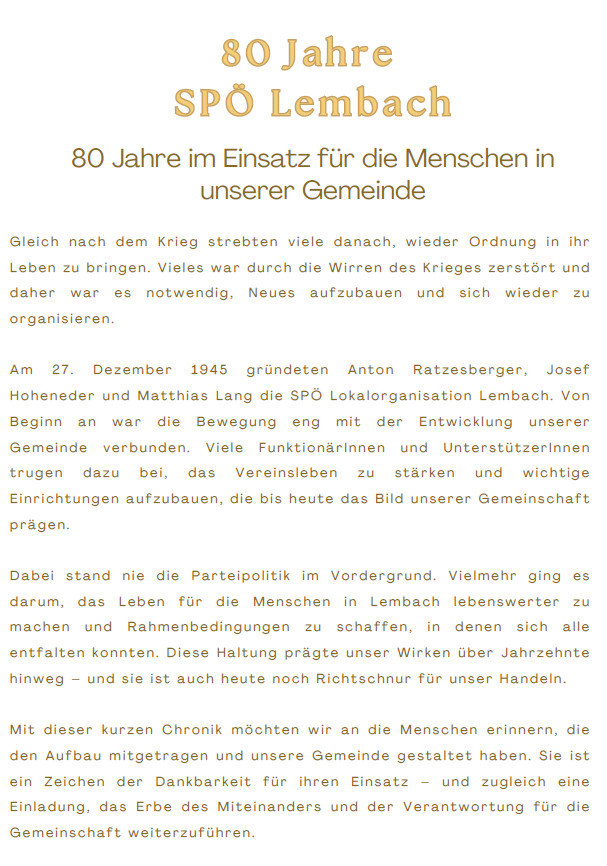 80 Jahre
SPÖ Lembach

80 Jahre im Einsatz für die Menschen in unserer Gemeinde

Gleich nach dem Krieg strebten viele danach, wieder Ordnung in ihr Leben zu bringen. Vieles war durch die Wirren des Krieges zerstört und daher war es notwendig, Neues aufzubauen und sich wieder zu organisieren.

Am 27. Dezember 1945 gründeten Anton Ratzesberger, Josef Hoheneder und Matthias Lang die SPÖ Lokalorganisation Lembach. Von Beginn an war die Bewegung eng mit der Entwicklung unserer Gemeinde verbunden. Viele FunktionärInnen und UnterstützerInnen trugen dazu bei, das Vereinsleben zu stärken und wichtige Einrichtungen aufzubauen, die bis heute das Bild unserer Gemeinschaft prägen.

Dabei stand nie die Parteipolitik im Vordergrund. Vielmehr ging es darum, das Leben für die Menschen in Lembach lebenswerter zu machen und Rahmenbedingungen zu schaffen, in denen sich alle entfalten konnten. Diese Haltung prägte unser Wirken über Jahrzehnte hinweg – und sie ist auch heute noch Richtschnur für unser Handeln.

Mit dieser kurzen Chronik möchten wir an die Menschen erinnern, die den Aufbau mitgetragen und unsere Gemeinde gestaltet haben. Sie ist ein Zeichen der Dankbarkeit für ihren Einsatz – und zugleich eine Einladung, das Erbe des Miteinanders und der Verantwortung für die Gemeinschaft weiterzuführen.